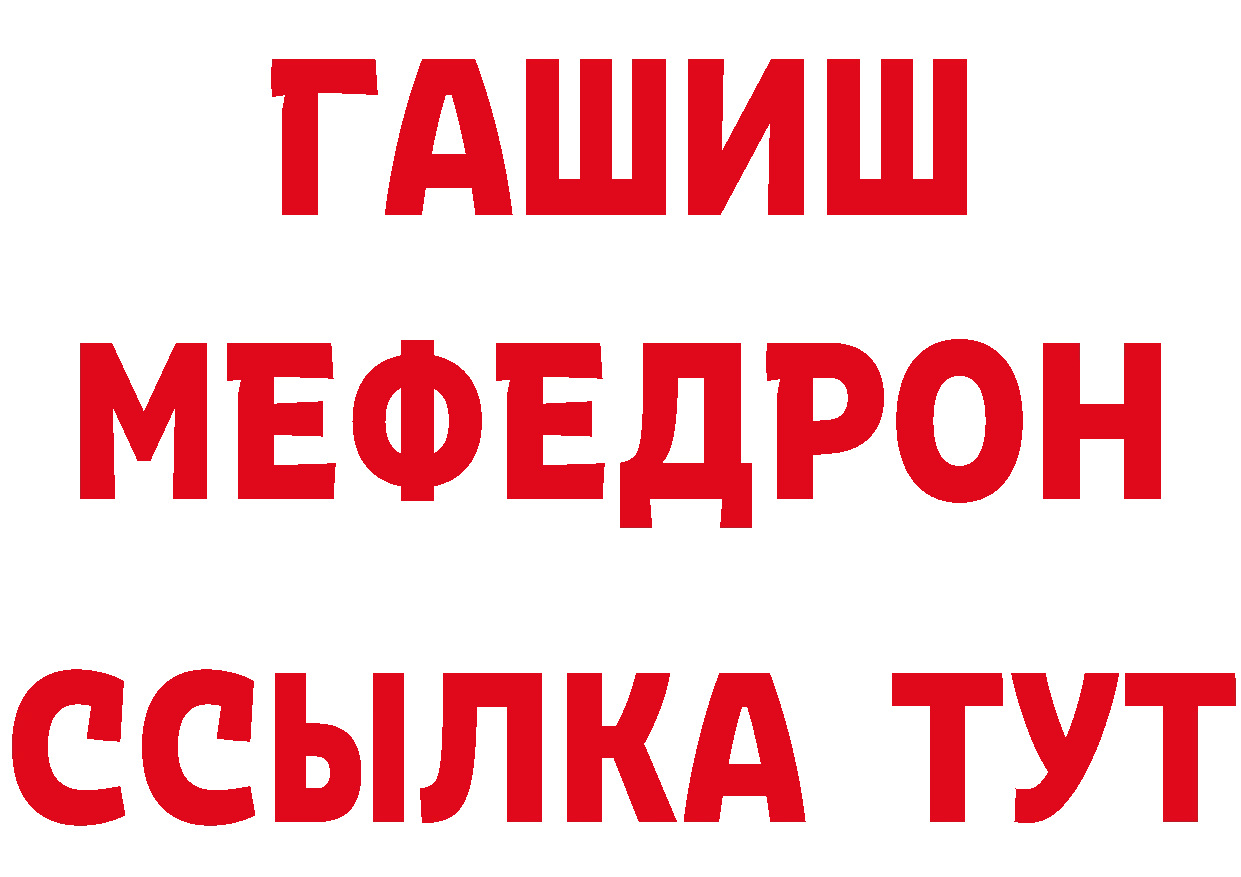 ГАШИШ
МЕФЕДРОН
ССЫЛКА ТУТ